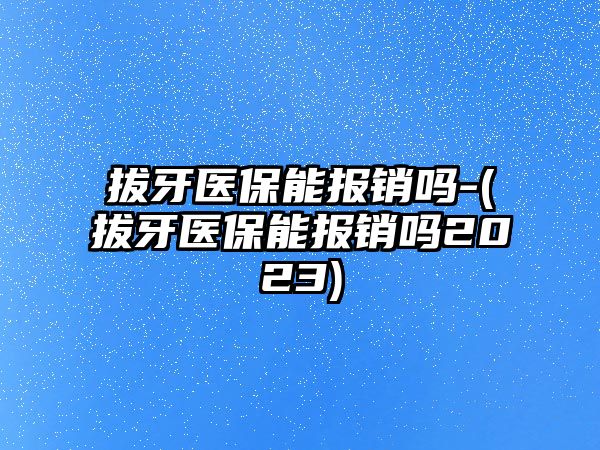 拔牙医保能报销吗-(拔牙医保能报销吗2023)